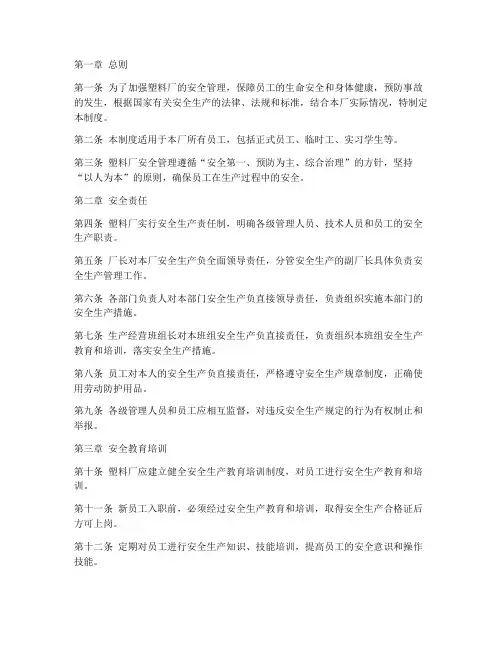 第一章 总则

第一条 为了加强塑料厂的安全管理，保障员工的生命安全和身体健康，预防事故的发生，根据国家有关安全生产的法律、法规和标准，结合本厂实际情况，特制定本制度。

第二条 本制度适用于本厂所有员工，包括正式员工、临时工、实习学生等。

第三条 塑料厂安全管理遵循“安全第一、预防为主、综合治理”的方针，坚持“以人为本”的原则，确保员工在生产过程中的安全。

第二章 安全责任

第四条 塑料厂实行安全生产责任制，明确各级管理人员、技术人员和员工的安全生产职责。

第五条 厂长对本厂安全生产负全面领导责任，分管安全生产的副厂长具体负责安全生产管理工作。

第六条 各部门负责人对本部门安全生产负直接领导责任，负责组织实施本部门的安全生产措施。

第七条 生产经营班组长对本班组安全生产负直接责任，负责组织本班组安全生产教育和培训，落实安全生产措施。

第八条 员工对本人的安全生产负直接责任，严格遵守安全生产规章制度，正确使用劳动防护用品。

第九条 各级管理人员和员工应相互监督，对违反安全生产规定的行为有权制止和举报。

第三章 安全教育培训

第十条 塑料厂应建立健全安全生产教育培训制度，对员工进行安全生产教育和培训。

第十一条 新员工入职前，必须经过安全生产教育和培训，取得安全生产合格证后方可上岗。

第十二条 定期对员工进行安全生产知识、技能培训，提高员工的安全意识和操作技能。